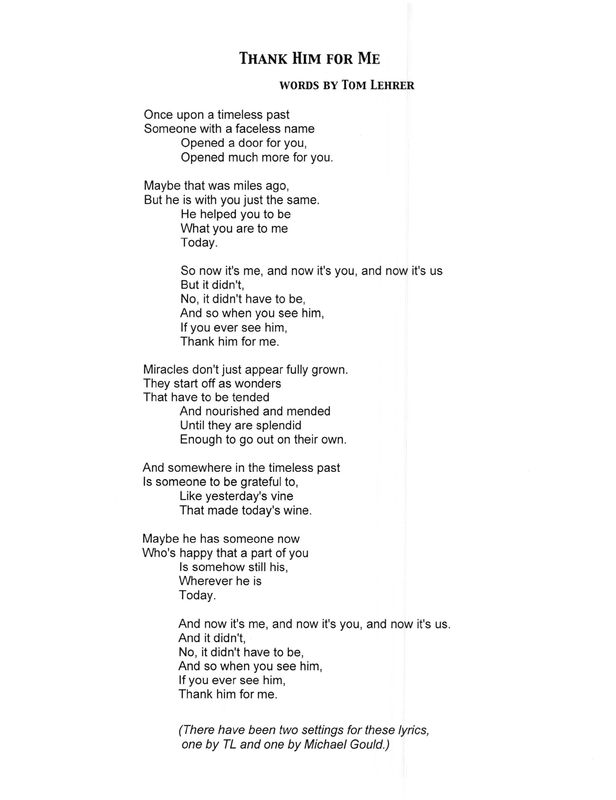 THANK HIM FOR ME

WORDS BY TOM LEHRER

Once upon a timeless past
Someone with a faceless name
Opened a door for you,
Opened much more for you.

Maybe that was miles ago,
But he is with you just the same.
He helped you to be
What you are to me
Today.

So now it's me, and now it's you, and now it's us
But it didn't,
No, it didn't have to be,
And so when you see him,
If you ever see him,
Thank him for me.

Miracles don't just appear fully grown.
They start off as wonders
That have to be tended
And nourished and mended
Until they are splendid
Enough to go out on their own.

And somewhere in the timeless past
Is someone to be grateful to,
Like yesterday's vine
That made today's wine.

Maybe he has someone now
Who's happy that a part of you
Is somehow still his,
Wherever he is
Today.

And now it's me, and now it's you, and now it's us.
And it didn't,
No, it didn't have to be,
And so when you see him,
If you ever see him,
Thank him for me.

(There have been two settings for these lyrics, one by TL and one by Michael Gould.)